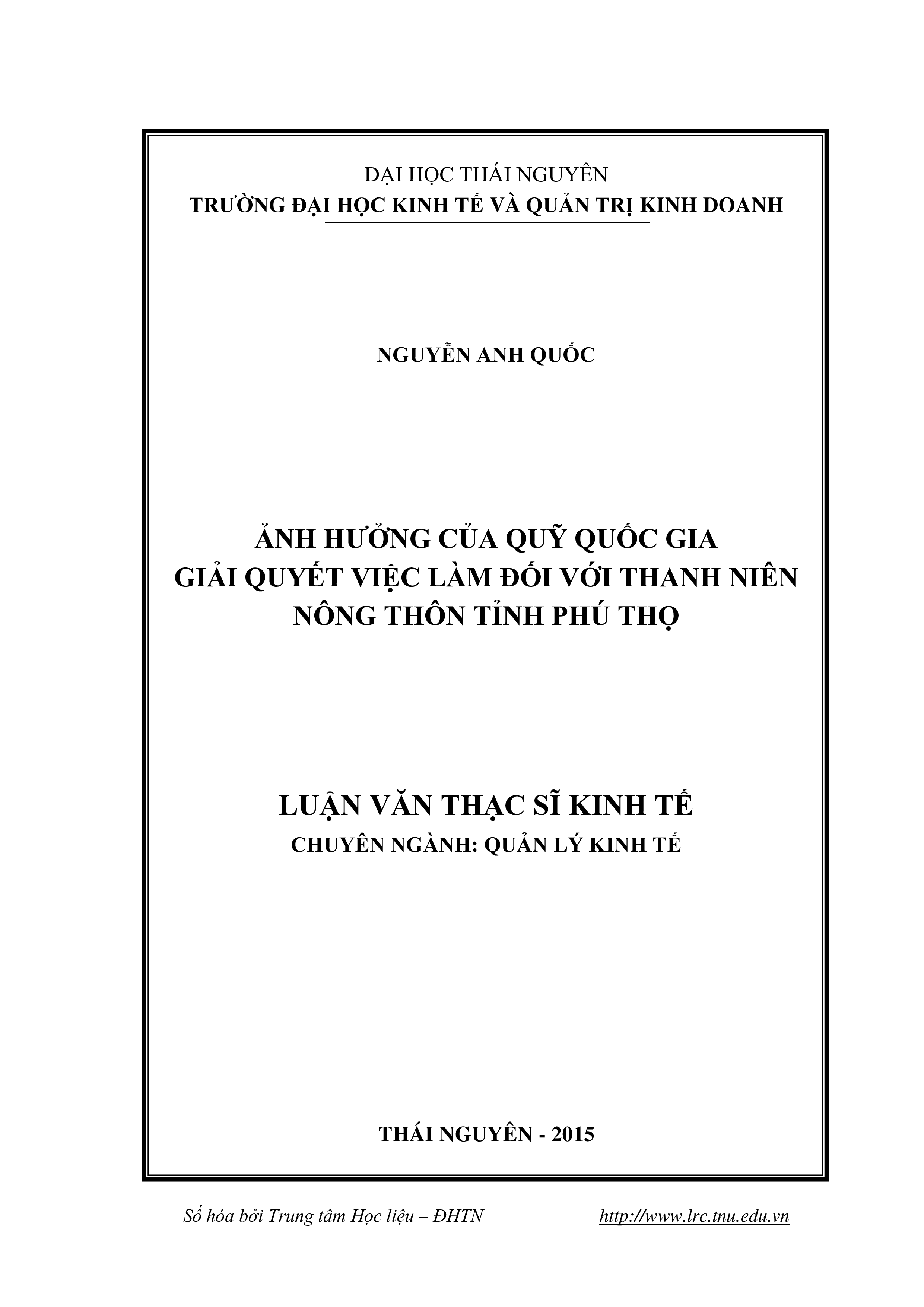 ĐẠI HỌC THÁI NGUYÊN
TRƯỜNG ĐẠI HỌC KINH TẾ VÀ QUẢN TRỊ KINH DOANH

NGUYỄN ANH QUỐC

ẢNH HƯỞNG CỦA QUỸ QUỐC GIA
GIẢI QUYẾT VIỆC LÀM ĐỐI VỚI THANH NIÊN
NÔNG THÔN TỈNH PHÚ THỌ

LUẬN VĂN THẠC SĨ KINH TẾ
CHUYÊN NGÀNH: QUẢN LÝ KINH TẾ

THÁI NGUYÊN - 2015

Số hóa bởi Trung tâm Học liệu – ĐHTN http://www.lrc.tnu.edu.vn